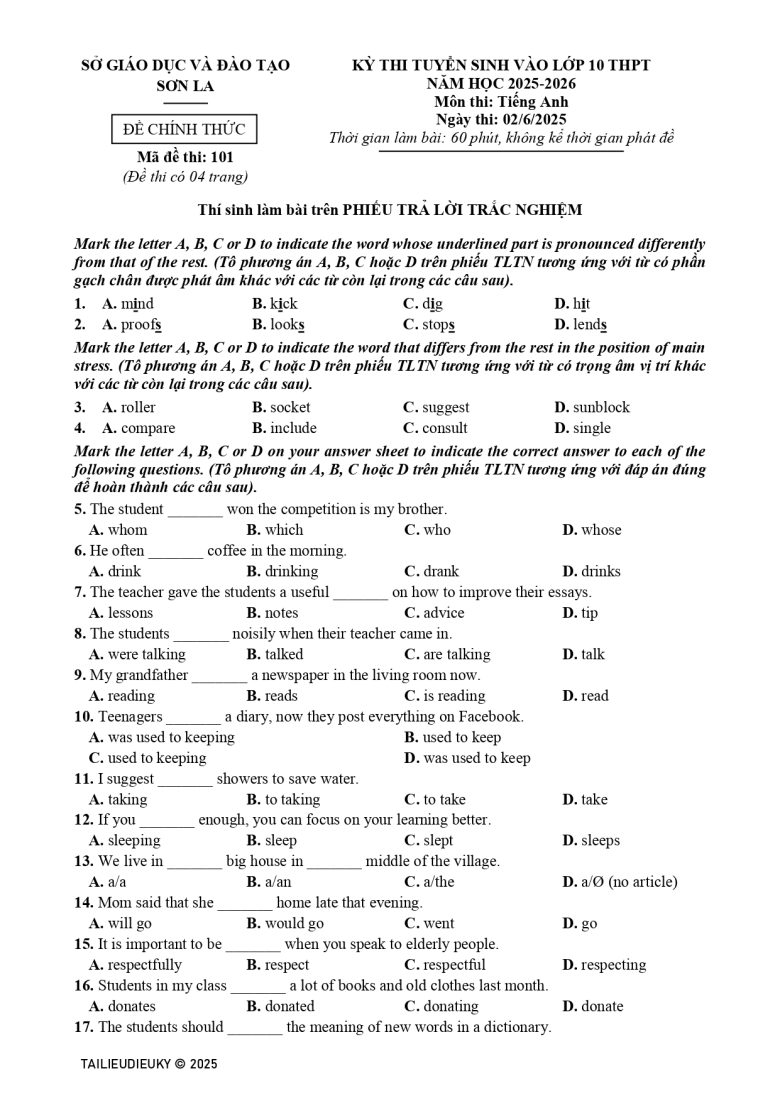 SỞ GIÁO DỤC VÀ ĐÀO TẠO
SƠN LA

ĐỀ CHÍNH THỨC

Mã đề thi: 101
(Đề thi có 04 trang)

KỲ THI TUYỂN SINH VÀO LỚP 10 THPT
NĂM HỌC 2025-2026
Môn thi: Tiếng Anh
Ngày thi: 02/6/2025
Thời gian làm bài: 60 phút, không kể thời gian phát đề

Thí sinh làm bài trên PHIẾU TRẢ LỜI TRẮC NGHIỆM

Mark the letter A, B, C or D to indicate the word whose underlined part is pronounced differently from that of the rest. (Tô phương án A, B, C hoặc D trên phiếu TLTN tương ứng với từ có phần gạch chân được phát âm khác với các từ còn lại trong các câu sau).

1. A. mind B. kick C. dig D. hit
2. A. proofs B. looks C. stops D. lends

Mark the letter A, B, C or D to indicate the word that differs from the rest in the position of main stress. (Tô phương án A, B, C hoặc D trên phiếu TLTN tương ứng với từ có trọng âm vị trí khác với các từ còn lại trong các câu sau).

3. A. roller B. socket C. suggest D. sunblock
4. A. compare B. include C. consult D. single

Mark the letter A, B, C or D on your answer sheet to indicate the correct answer to each of the following questions. (Tô phương án A, B, C hoặc D trên phiếu TLTN tương ứng với đáp án đúng để hoàn thành các câu sau).

5. The student _______ won the competition is my brother.
A. whom B. which C. who D. whose
6. He often _______ coffee in the morning.
A. drink B. drinking C. drank D. drinks
7. The teacher gave the students a useful _______ on how to improve their essays.
A. lessons B. notes C. advice D. tip
8. The students _______ noisily when their teacher came in.
A. were talking B. talked C. are talking D. talk
9. My grandfather _______ a newspaper in the living room now.
A. reading B. reads C. is reading D. read
10. Teenagers _______ a diary, now they post everything on Facebook.
A. was used to keeping B. used to keep
C. used to keeping D. was used to keep
11. I suggest _______ showers to save water.
A. taking B. to taking C. to take D. take
12. If you _______ enough, you can focus on your learning better.
A. sleeping B. sleep C. slept D. sleeps
13. We live in _______ big house in _______ middle of the village.
A. a/a B. a/an C. a/the D. a/Ø (no article)
14. Mom said that she _______ home late that evening.
A. will go B. would go C. went D. go
15. It is important to be _______ when you speak to elderly people.
A. respectfully B. respect C. respectful D. respecting
16. Students in my class _______ a lot of books and old clothes last month.
A. donates B. donated C. donating D. donate
17. The students should _______ the meaning of new words in a dictionary.

TAILIEUDIEUKY © 2025